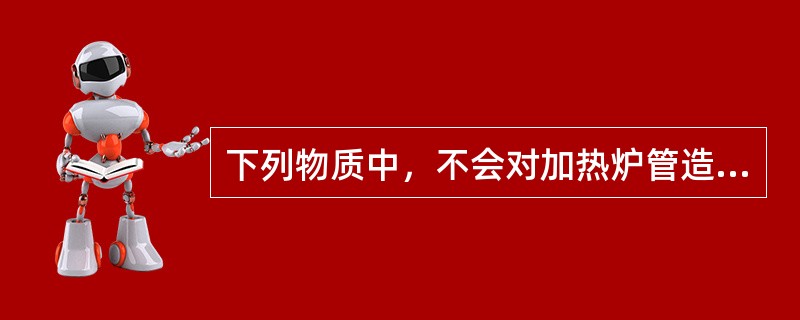 下列物质中，不会对加热炉管造...